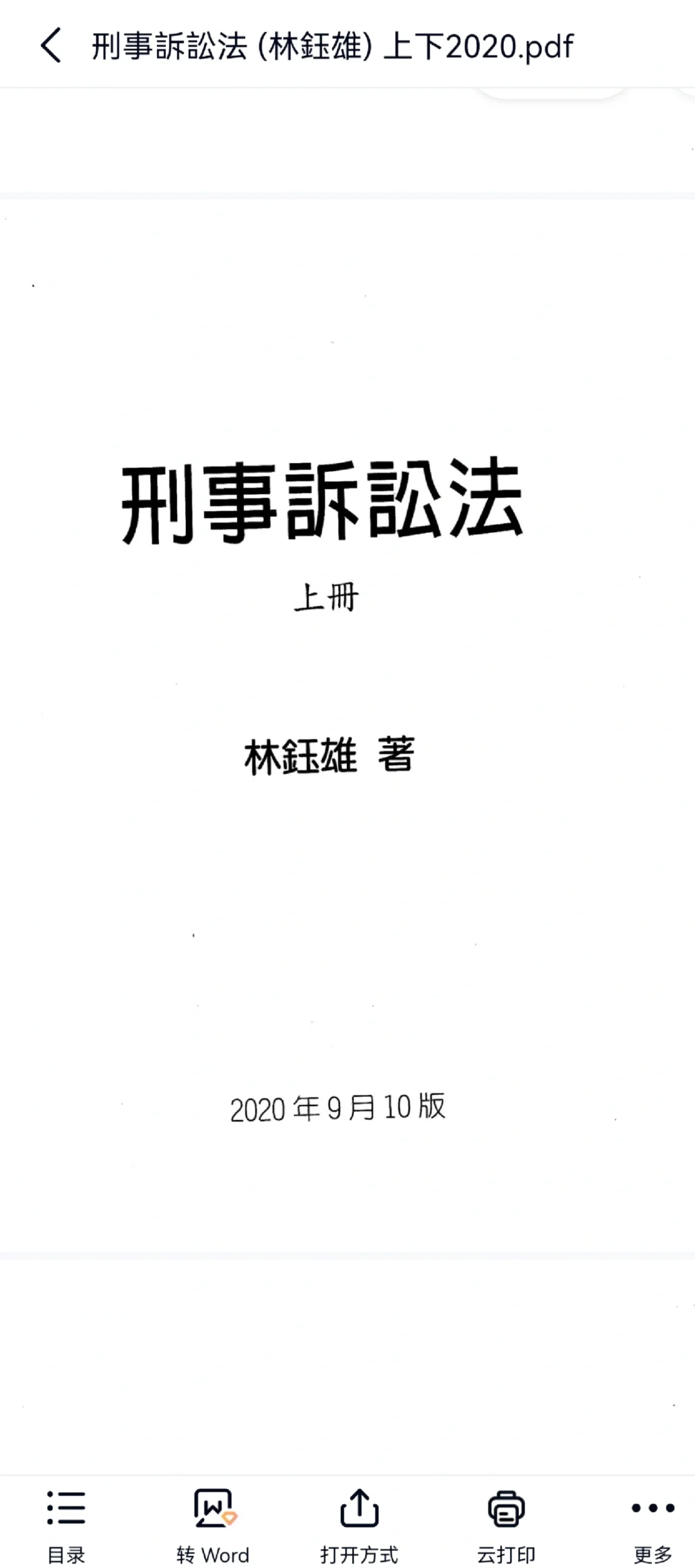 刑事訴訟法 (林鈺雄) 上下2020.pdf

刑事訴訟法

上冊

林鈺雄 著

2020 年 9 月 10 版

目录
转 Word
打开方式
云打印
更多